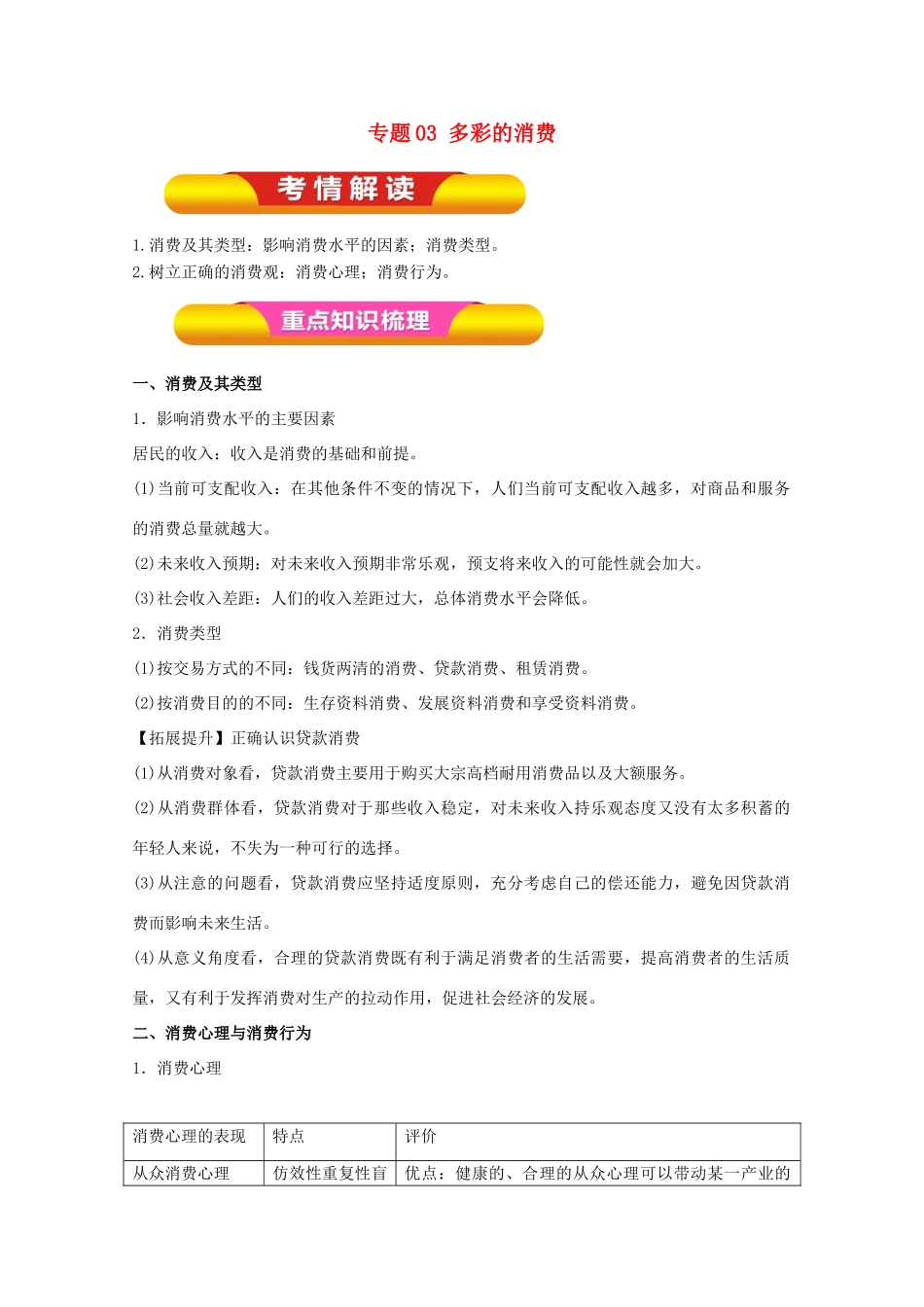 专题03 多彩的消费

考情解读

1.消费及其类型：影响消费水平的因素；消费类型。
2.树立正确的消费观：消费心理；消费行为。

重点知识梳理

一、消费及其类型

1．影响消费水平的主要因素

居民的收入：收入是消费的基础和前提。

(1)当前可支配收入：在其他条件不变的情况下，人们当前可支配收入越多，对商品和服务的消费总量就越大。

(2)未来收入预期：对未来收入预期非常乐观，预支将来收入的可能性就会加大。

(3)社会收入差距：人们的收入差距过大，总体消费水平会降低。

2．消费类型

(1)按交易方式的不同：钱货两清的消费、贷款消费、租赁消费。

(2)按消费目的的不同：生存资料消费、发展资料消费和享受资料消费。

【拓展提升】正确认识贷款消费

(1)从消费对象看，贷款消费主要用于购买大宗高档耐用消费品以及大额服务。

(2)从消费群体看，贷款消费对于那些收入稳定，对未来收入持乐观态度又没有太多积蓄的年轻人来说，不失为一种可行的选择。

(3)从注意的问题看，贷款消费应坚持适度原则，充分考虑自己的偿还能力，避免因贷款消费而影响未来生活。

(4)从意义角度看，合理的贷款消费既有利于满足消费者的生活需要，提高消费者的生活质量，又有利于发挥消费对生产的拉动作用，促进社会经济的发展。

二、消费心理与消费行为

1．消费心理

| 消费心理的表现 | 特点 | 评价 |
|---|---|---|
| 从众消费心理 | 仿效性重复性盲 | 优点：健康的、合理的从众心理可以带动某一产业的 |